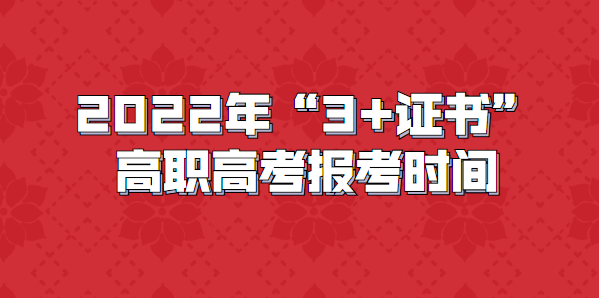 2022年“3+证书”
高职高考报考时间